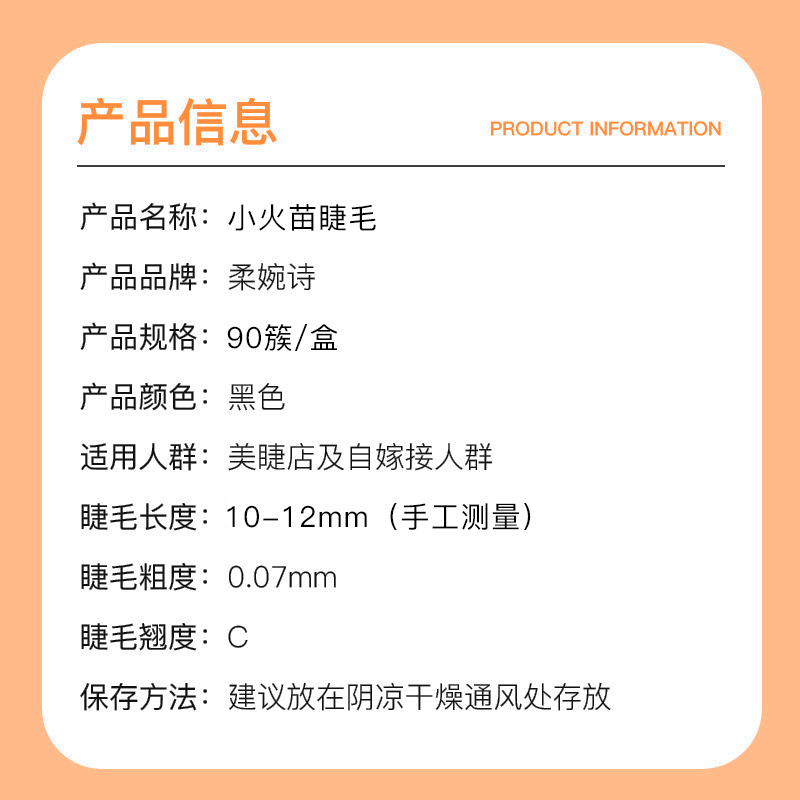 产品信息

PRODUCT INFORMATION

产品名称：小火苗睫毛

产品品牌：柔婉诗

产品规格：90簇/盒

产品颜色：黑色

适用人群：美睫店及自嫁接人群

睫毛长度：10-12mm（手工测量）

睫毛粗度：0.07mm

睫毛翘度：C

保存方法：建议放在阴凉干燥通风处存放